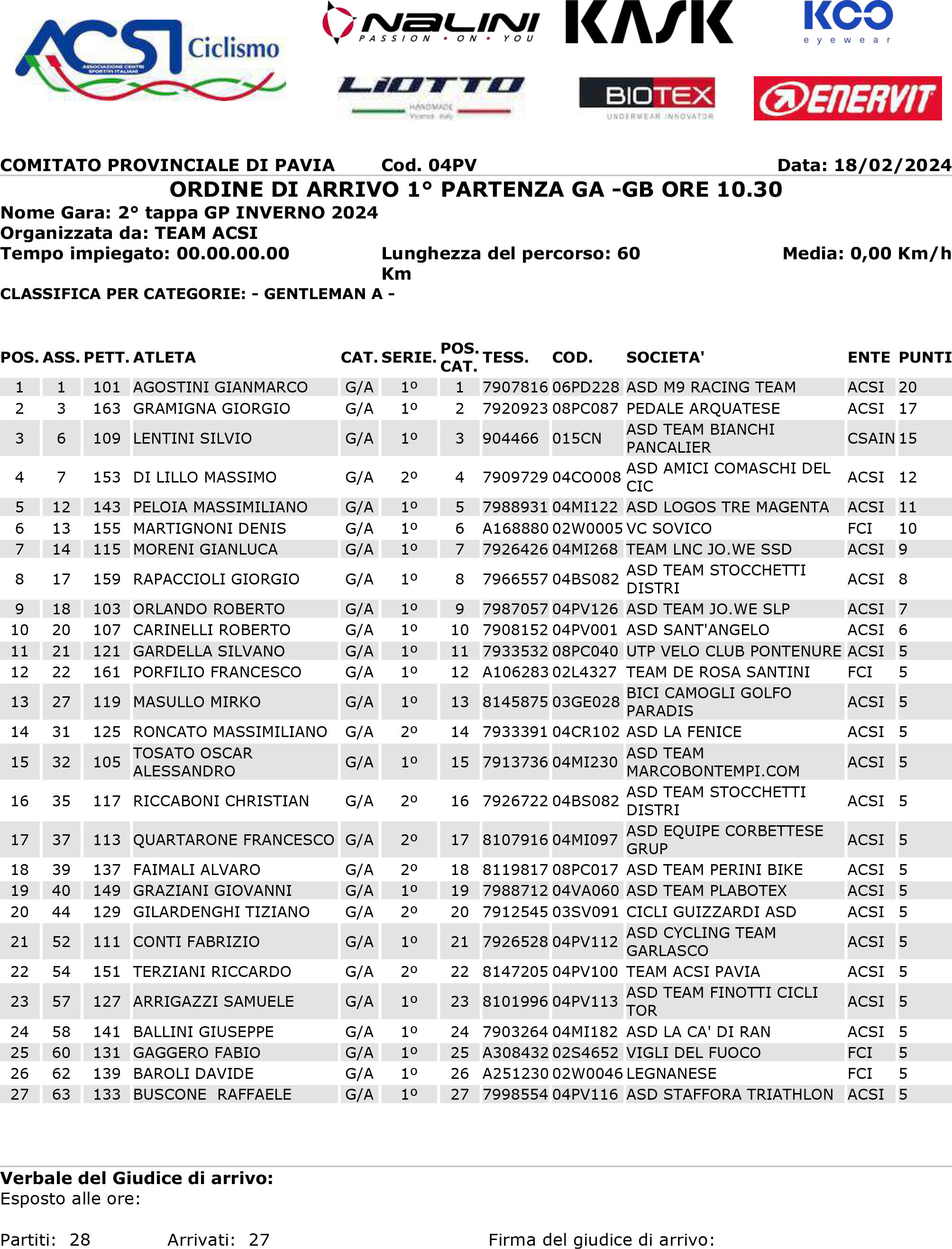 ACSI Ciclismo
ASSOCIAZIONE CENTRI SPORTIVI ITALIANI

NALINI PASSION • ON • YOU

KASK

KOO eyewear

LIOTTO HANDMADE Vicenza - Italy

BIOTEX UNDERWEAR INNOVATOR

ENERVIT

COMITATO PROVINCIALE DI PAVIA Cod. 04PV Data: 18/02/2024

ORDINE DI ARRIVO 1° PARTENZA GA -GB ORE 10.30

Nome Gara: 2° tappa GP INVERNO 2024
Organizzata da: TEAM ACSI
Tempo impiegato: 00.00.00.00 Lunghezza del percorso: 60 Km Media: 0,00 Km/h
CLASSIFICA PER CATEGORIE: - GENTLEMAN A -

| POS. | ASS. | PETT. | ATLETA | CAT. | SERIE. | POS. CAT. | TESS. | COD. | SOCIETA' | ENTE | PUNTI |
|---|---|---|---|---|---|---|---|---|---|---|---|
| 1 | 1 | 101 | AGOSTINI GIANMARCO | G/A | 1º | 1 | 7907816 | 06PD228 | ASD M9 RACING TEAM | ACSI | 20 |
| 2 | 3 | 163 | GRAMIGNA GIORGIO | G/A | 1º | 2 | 7920923 | 08PC087 | PEDALE ARQUATESE | ACSI | 17 |
| 3 | 6 | 109 | LENTINI SILVIO | G/A | 1º | 3 | 904466 | 015CN | ASD TEAM BIANCHI PANCALIER | CSAIN | 15 |
| 4 | 7 | 153 | DI LILLO MASSIMO | G/A | 2º | 4 | 7909729 | 04CO008 | ASD AMICI COMASCHI DEL CIC | ACSI | 12 |
| 5 | 12 | 143 | PELOIA MASSIMILIANO | G/A | 1º | 5 | 7988931 | 04MI122 | ASD LOGOS TRE MAGENTA | ACSI | 11 |
| 6 | 13 | 155 | MARTIGNONI DENIS | G/A | 1º | 6 | A168880 | 02W0005 | VC SOVICO | FCI | 10 |
| 7 | 14 | 115 | MORENI GIANLUCA | G/A | 1º | 7 | 7926426 | 04MI268 | TEAM LNC JO.WE SSD | ACSI | 9 |
| 8 | 17 | 159 | RAPACCIOLI GIORGIO | G/A | 1º | 8 | 7966557 | 04BS082 | ASD TEAM STOCCHETTI DISTRI | ACSI | 8 |
| 9 | 18 | 103 | ORLANDO ROBERTO | G/A | 1º | 9 | 7987057 | 04PV126 | ASD TEAM JO.WE SLP | ACSI | 7 |
| 10 | 20 | 107 | CARINELLI ROBERTO | G/A | 1º | 10 | 7908152 | 04PV001 | ASD SANT'ANGELO | ACSI | 6 |
| 11 | 21 | 121 | GARDELLA SILVANO | G/A | 1º | 11 | 7933532 | 08PC040 | UTP VELO CLUB PONTENURE | ACSI | 5 |
| 12 | 22 | 161 | PORFILIO FRANCESCO | G/A | 1º | 12 | A106283 | 02L4327 | TEAM DE ROSA SANTINI | FCI | 5 |
| 13 | 27 | 119 | MASULLO MIRKO | G/A | 1º | 13 | 8145875 | 03GE028 | BICI CAMOGLI GOLFO PARADIS | ACSI | 5 |
| 14 | 31 | 125 | RONCATO MASSIMILIANO | G/A | 2º | 14 | 7933391 | 04CR102 | ASD LA FENICE | ACSI | 5 |
| 15 | 32 | 105 | TOSATO OSCAR ALESSANDRO | G/A | 1º | 15 | 7913736 | 04MI230 | ASD TEAM MARCOBONTEMPI.COM | ACSI | 5 |
| 16 | 35 | 117 | RICCABONI CHRISTIAN | G/A | 2º | 16 | 7926722 | 04BS082 | ASD TEAM STOCCHETTI DISTRI | ACSI | 5 |
| 17 | 37 | 113 | QUARTARONE FRANCESCO | G/A | 2º | 17 | 8107916 | 04MI097 | ASD EQUIPE CORBETTESE GRUP | ACSI | 5 |
| 18 | 39 | 137 | FAIMALI ALVARO | G/A | 2º | 18 | 8119817 | 08PC017 | ASD TEAM PERINI BIKE | ACSI | 5 |
| 19 | 40 | 149 | GRAZIANI GIOVANNI | G/A | 1º | 19 | 7988712 | 04VA060 | ASD TEAM PLABOTEX | ACSI | 5 |
| 20 | 44 | 129 | GILARDENGHI TIZIANO | G/A | 2º | 20 | 7912545 | 03SV091 | CICLI GUIZZARDI ASD | ACSI | 5 |
| 21 | 52 | 111 | CONTI FABRIZIO | G/A | 1º | 21 | 7926528 | 04PV112 | ASD CYCLING TEAM GARLASCO | ACSI | 5 |
| 22 | 54 | 151 | TERZIANI RICCARDO | G/A | 2º | 22 | 8147205 | 04PV100 | TEAM ACSI PAVIA | ACSI | 5 |
| 23 | 57 | 127 | ARRIGAZZI SAMUELE | G/A | 1º | 23 | 8101996 | 04PV113 | ASD TEAM FINOTTI CICLI TOR | ACSI | 5 |
| 24 | 58 | 141 | BALLINI GIUSEPPE | G/A | 1º | 24 | 7903264 | 04MI182 | ASD LA CA' DI RAN | ACSI | 5 |
| 25 | 60 | 131 | GAGGERO FABIO | G/A | 1º | 25 | A308432 | 02S4652 | VIGLI DEL FUOCO | FCI | 5 |
| 26 | 62 | 139 | BAROLI DAVIDE | G/A | 1º | 26 | A251230 | 02W0046 | LEGNANESE | FCI | 5 |
| 27 | 63 | 133 | BUSCONE RAFFAELE | G/A | 1º | 27 | 7998554 | 04PV116 | ASD STAFFORA TRIATHLON | ACSI | 5 |

Verbale del Giudice di arrivo:
Esposto alle ore:

Partiti: 28 Arrivati: 27 Firma del giudice di arrivo: